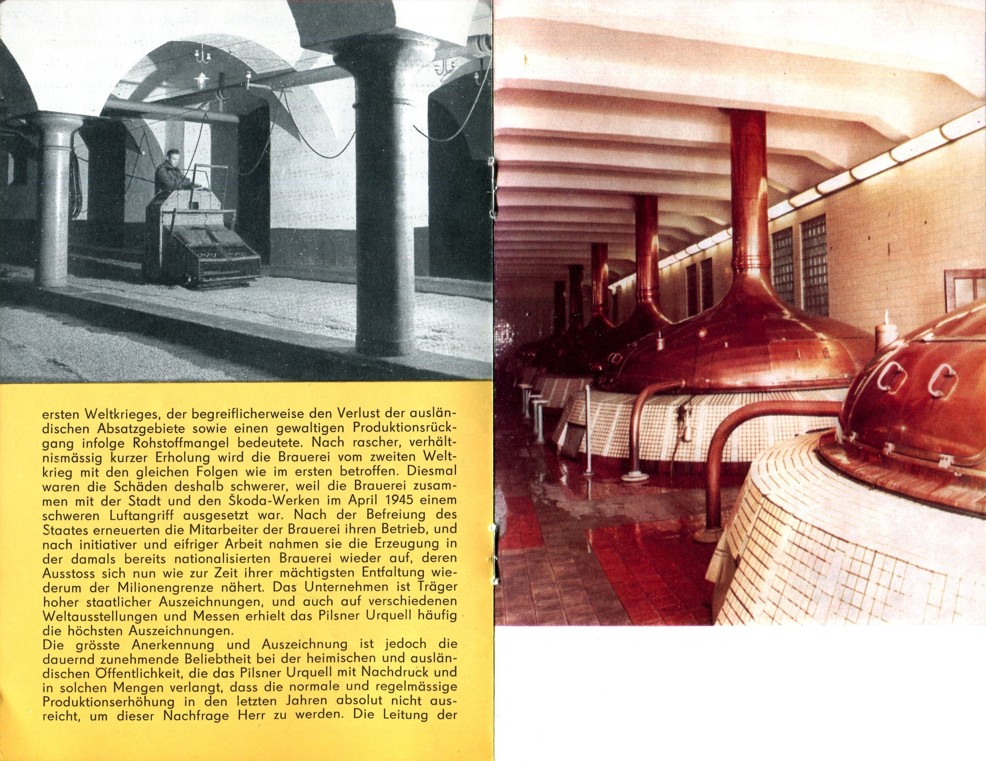 ersten Weltkrieges, der begreiflicherweise den Verlust der ausländischen Absatzgebiete sowie einen gewaltigen Produktionsrückgang infolge Rohstoffmangel bedeutete. Nach rascher, verhältnismässig kurzer Erholung wird die Brauerei vom zweiten Weltkrieg mit den gleichen Folgen wie im ersten betroffen. Diesmal waren die Schäden deshalb schwerer, weil die Brauerei zusammen mit der Stadt und den Škoda-Werken im April 1945 einem schweren Luftangriff ausgesetzt war. Nach der Befreiung des Staates erneuerten die Mitarbeiter der Brauerei ihren Betrieb, und nach initiativer und eifriger Arbeit nahmen sie die Erzeugung in der damals bereits nationalisierten Brauerei wieder auf, deren Ausstoss sich nun wie zur Zeit ihrer mächtigsten Entfaltung wiederum der Milionengrenze nähert. Das Unternehmen ist Träger hoher staatlicher Auszeichnungen, und auch auf verschiedenen Weltausstellungen und Messen erhielt das Pilsner Urquell häufig die höchsten Auszeichnungen.
Die grösste Anerkennung und Auszeichnung ist jedoch die dauernd zunehmende Beliebtheit bei der heimischen und ausländischen Öffentlichkeit, die das Pilsner Urquell mit Nachdruck und in solchen Mengen verlangt, dass die normale und regelmässige Produktionserhöhung in den letzten Jahren absolut nicht ausreicht, um dieser Nachfrage Herr zu werden. Die Leitung der